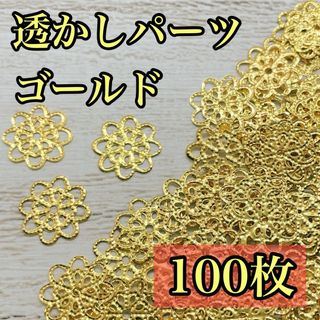 透かしパーツ
ゴールド

100枚